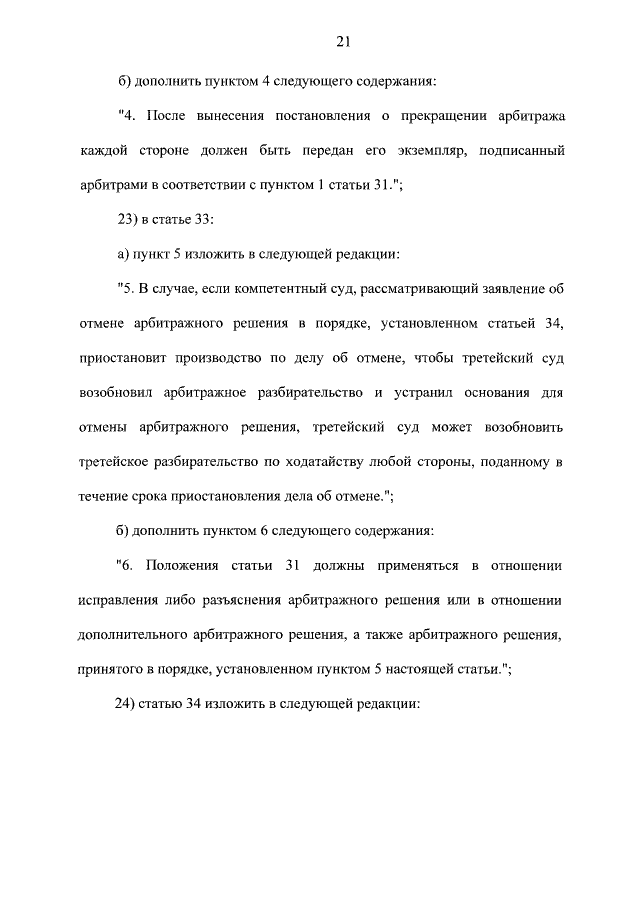 21

б) дополнить пунктом 4 следующего содержания:

"4. После вынесения постановления о прекращении арбитража каждой стороне должен быть передан его экземпляр, подписанный арбитрами в соответствии с пунктом 1 статьи 31.";

23) в статье 33:

а) пункт 5 изложить в следующей редакции:

"5. В случае, если компетентный суд, рассматривающий заявление об отмене арбитражного решения в порядке, установленном статьей 34, приостановит производство по делу об отмене, чтобы третейский суд возобновил арбитражное разбирательство и устранил основания для отмены арбитражного решения, третейский суд может возобновить третейское разбирательство по ходатайству любой стороны, поданному в течение срока приостановления дела об отмене.";

б) дополнить пунктом 6 следующего содержания:

"6. Положения статьи 31 должны применяться в отношении исправления либо разъяснения арбитражного решения или в отношении дополнительного арбитражного решения, а также арбитражного решения, принятого в порядке, установленном пунктом 5 настоящей статьи.";

24) статью 34 изложить в следующей редакции: